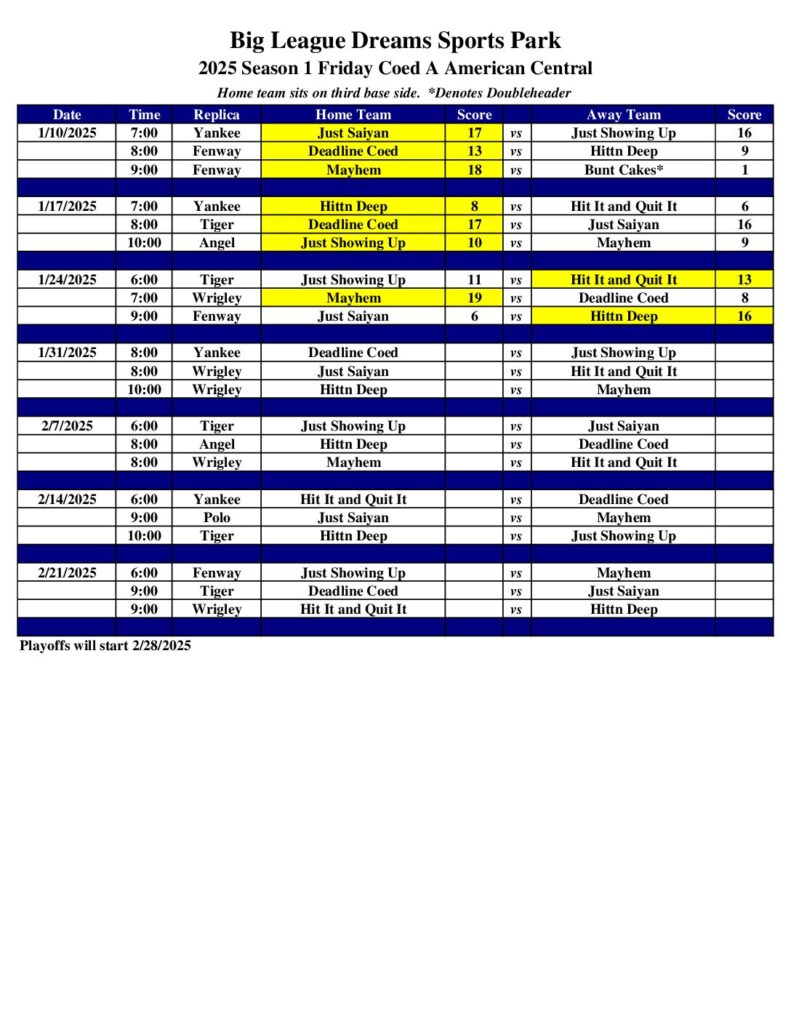 Big League Dreams Sports Park

2025 Season 1 Friday Coed A American Central

Home team sits on third base side. *Denotes Doubleheader

| Date | Time | Replica | Home Team | Score | | Away Team | Score |
|---|---|---|---|---|---|---|---|
| 1/10/2025 | 7:00 | Yankee | Just Saiyan | 17 | vs | Just Showing Up | 16 |
| | 8:00 | Fenway | Deadline Coed | 13 | vs | Hittn Deep | 9 |
| | 9:00 | Fenway | Mayhem | 18 | vs | Bunt Cakes* | 1 |
| | | | | | | | |
| 1/17/2025 | 7:00 | Yankee | Hittn Deep | 8 | vs | Hit It and Quit It | 6 |
| | 8:00 | Tiger | Deadline Coed | 17 | vs | Just Saiyan | 16 |
| | 10:00 | Angel | Just Showing Up | 10 | vs | Mayhem | 9 |
| | | | | | | | |
| 1/24/2025 | 6:00 | Tiger | Just Showing Up | 11 | vs | Hit It and Quit It | 13 |
| | 7:00 | Wrigley | Mayhem | 19 | vs | Deadline Coed | 8 |
| | 9:00 | Fenway | Just Saiyan | 6 | vs | Hittn Deep | 16 |
| | | | | | | | |
| 1/31/2025 | 8:00 | Yankee | Deadline Coed | | vs | Just Showing Up | |
| | 8:00 | Wrigley | Just Saiyan | | vs | Hit It and Quit It | |
| | 10:00 | Wrigley | Hittn Deep | | vs | Mayhem | |
| | | | | | | | |
| 2/7/2025 | 6:00 | Tiger | Just Showing Up | | vs | Just Saiyan | |
| | 8:00 | Angel | Hittn Deep | | vs | Deadline Coed | |
| | 8:00 | Wrigley | Mayhem | | vs | Hit It and Quit It | |
| | | | | | | | |
| 2/14/2025 | 6:00 | Yankee | Hit It and Quit It | | vs | Deadline Coed | |
| | 9:00 | Polo | Just Saiyan | | vs | Mayhem | |
| | 10:00 | Tiger | Hittn Deep | | vs | Just Showing Up | |
| | | | | | | | |
| 2/21/2025 | 6:00 | Fenway | Just Showing Up | | vs | Mayhem | |
| | 9:00 | Tiger | Deadline Coed | | vs | Just Saiyan | |
| | 9:00 | Wrigley | Hit It and Quit It | | vs | Hittn Deep | |
| | | | | | | | |

Playoffs will start 2/28/2025